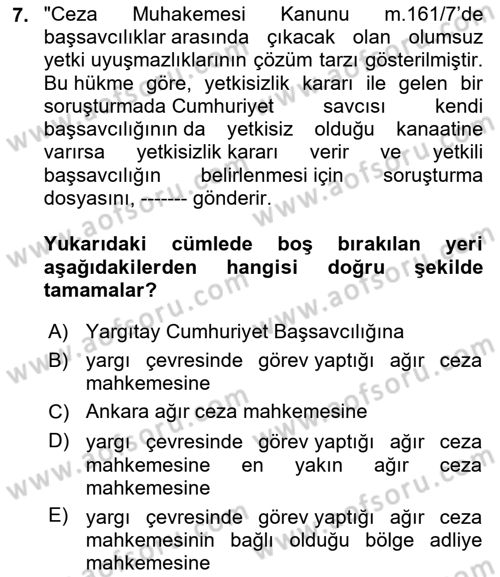 7. "Ceza Muhakemesi Kanunu m.161/7'de başsavcılıklar arasında çıkacak olan olumsuz yetki uyuşmazlıklarının çözüm tarzı gösterilmiştir. Bu hükme göre, yetkisizlik kararı ile gelen bir soruşturmada Cumhuriyet savcısı kendi başsavcılığının da yetkisiz olduğu kanaatine varırsa yetkisizlik kararı verir ve yetkili başsavcılığın belirlenmesi için soruşturma dosyasını, ------- gönderir.

Yukarıdaki cümlede boş bırakılan yeri aşağıdakilerden hangisi doğru şekilde tamamalar?

A) Yargıtay Cumhuriyet Başsavcılığına
B) yargı çevresinde görev yaptığı ağır ceza mahkemesine
C) Ankara ağır ceza mahkemesine
D) yargı çevresinde görev yaptığı ağır ceza mahkemesine en yakın ağır ceza mahkemesine
E) yargı çevresinde görev yaptığı ağır ceza mahkemesinin bağlı olduğu bölge adliye mahkemesine

www.aofsoru.com